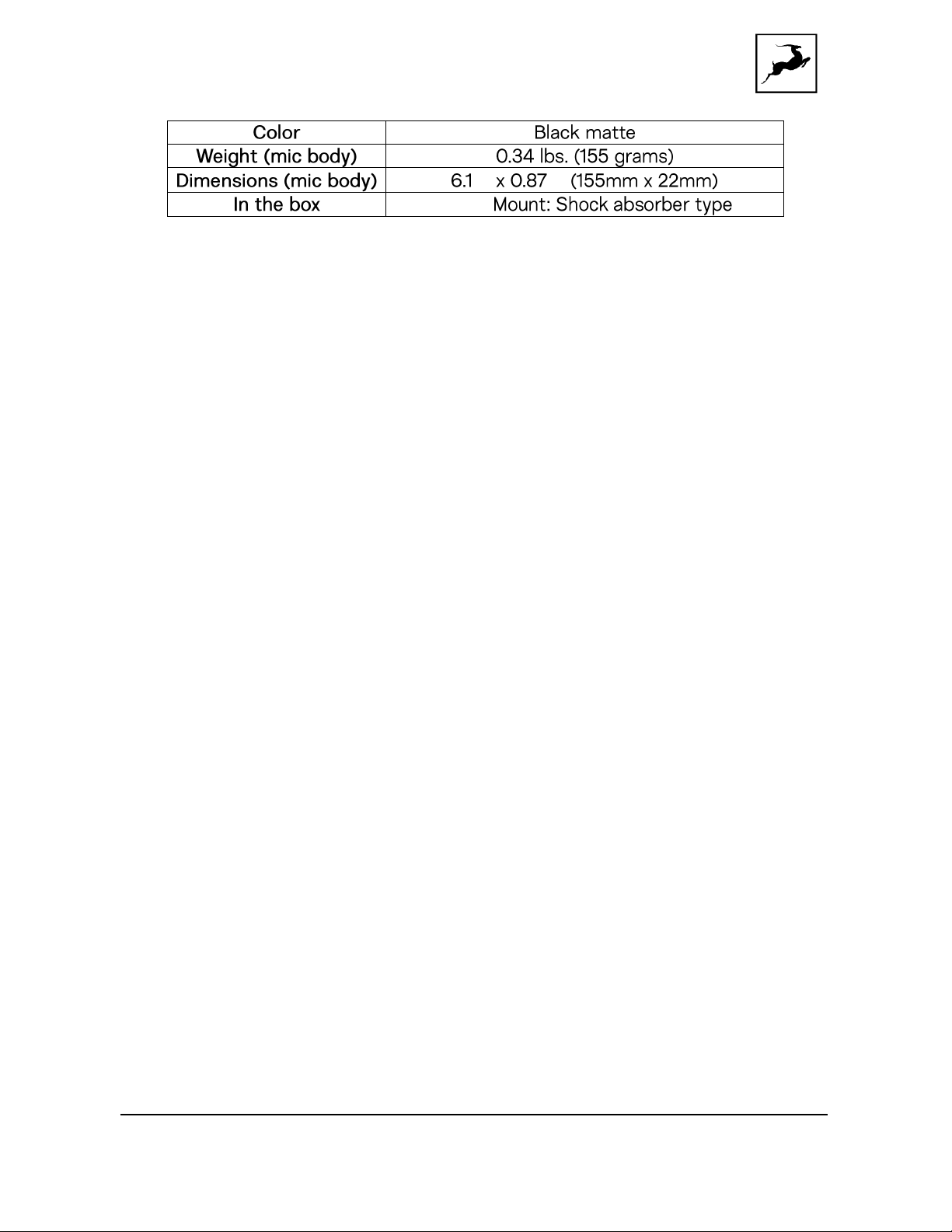 | Color | Black matte |
|---|---|
| Weight (mic body) | 0.34 lbs. (155 grams) |
| Dimensions (mic body) | 6.1 x 0.87 (155mm x 22mm) |
| In the box | Mount: Shock absorber type |